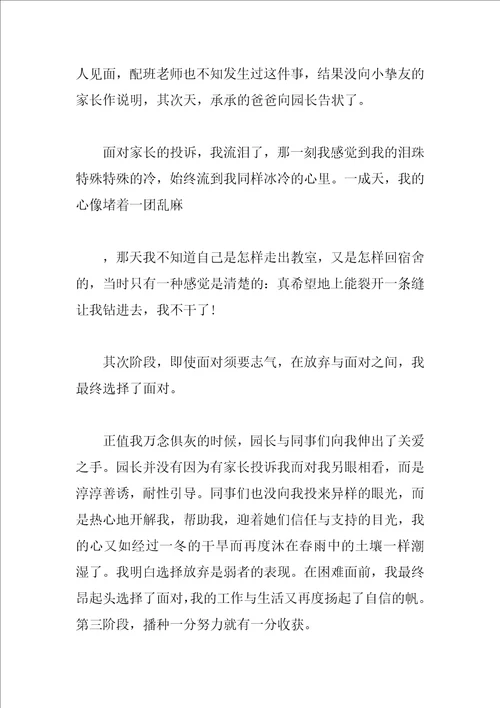 人见面，配班老师也不知发生过这件事，结果没向小挚友的家长作说明，其次天，承承的爸爸向园长告状了。

面对家长的投诉，我流泪了，那一刻我感觉到我的泪珠特殊特殊的冷，始终流到我同样冰冷的心里。一成天，我的心像堵着一团乱麻

，那天我不知道自己是怎样走出教室，又是怎样回宿舍的，当时只有一种感觉是清楚的：真希望地上能裂开一条缝让我钻进去，我不干了！

其次阶段，即使面对须要志气，在放弃与面对之间，我最终选择了面对。

正值我万念俱灰的时候，园长与同事们向我伸出了关爱之手。园长并没有因为有家长投诉我而对我另眼相看，而是淳淳善诱，耐性引导。同事们也没向我投来异样的眼光，而是热心地开解我，帮助我，迎着她们信任与支持的目光，我的心又如经过一冬的干旱而再度沐在春雨中的土壤一样潮湿了。我明白选择放弃是弱者的表现。在困难面前，我最终昂起头选择了面对，我的工作与生活又再度扬起了自信的帆。第三阶段，播种一分努力就有一分收获。